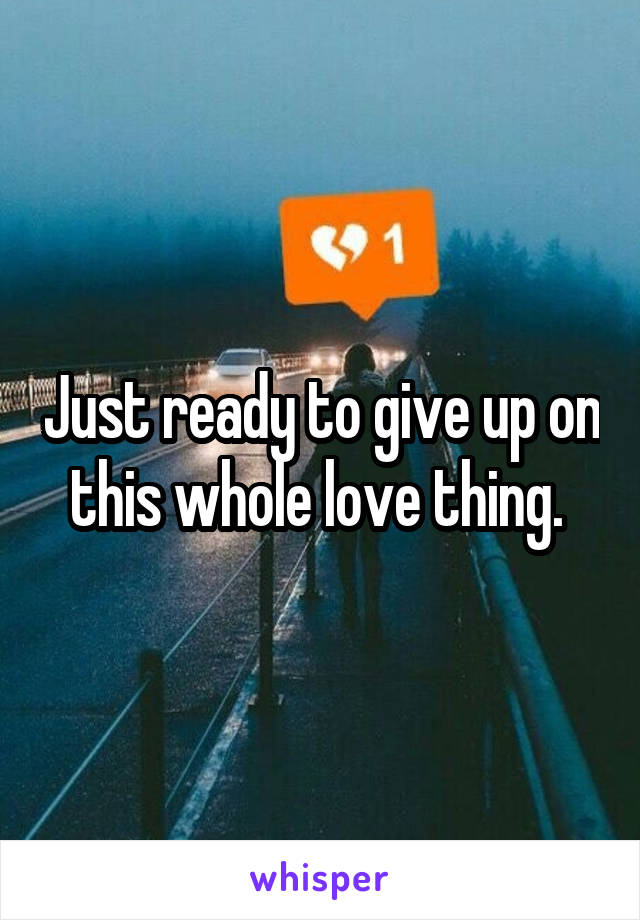 1

Just ready to give up on this whole love thing.

whisper